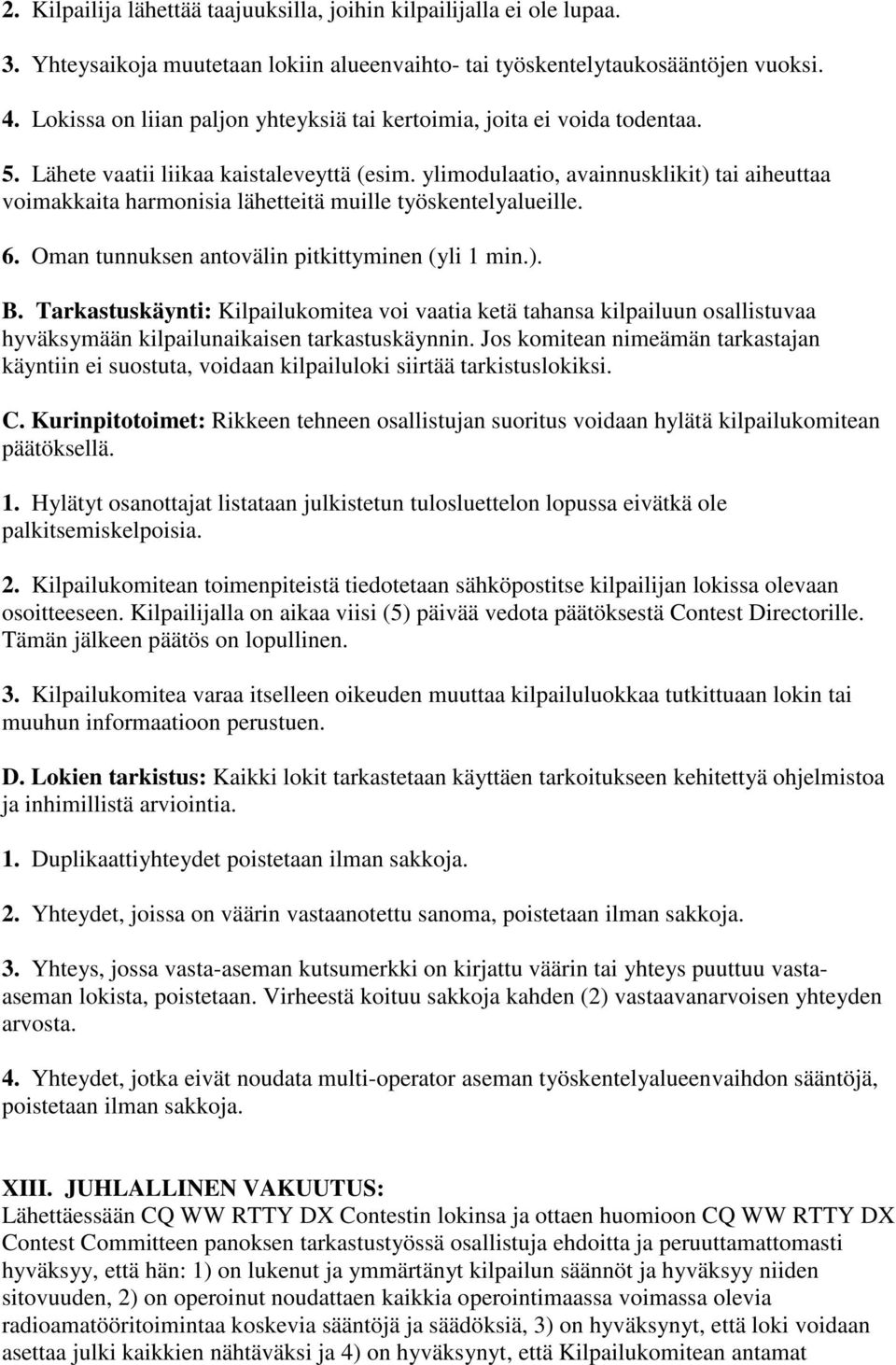 2. Kilpailija lähettää taajuuksilla, joihin kilpailijalla ei ole lupaa.

3. Yhteysaikoja muutetaan lokiin alueenvaihto- tai työskentelytaukosääntöjen vuoksi.

4. Lokissa on liian paljon yhteyksiä tai kertoimia, joita ei voida todentaa.

5. Lähete vaatii liikaa kaistaleveyttä (esim. ylimodulaatio, avainnusklikit) tai aiheuttaa voimakkaita harmonisia lähetteitä muille työskentelyalueille.

6. Oman tunnuksen antovälin pitkittyminen (yli 1 min.).

B. Tarkastuskäynti: Kilpailukomitea voi vaatia ketä tahansa kilpailuun osallistuvaa hyväksymään kilpailunaikaisen tarkastuskäynnin. Jos komitean nimeämän tarkastajan käyntiin ei suostuta, voidaan kilpailuloki siirtää tarkistuslokiksi.

C. Kurinpitotoimet: Rikkeen tehneen osallistujan suoritus voidaan hylätä kilpailukomitean päätöksellä.

1. Hylätyt osanottajat listataan julkistetun tulosluettelon lopussa eivätkä ole palkitsemiskelpoisia.

2. Kilpailukomitean toimenpiteistä tiedotetaan sähköpostitse kilpailijan lokissa olevaan osoitteeseen. Kilpailijalla on aikaa viisi (5) päivää vedota päätöksestä Contest Directorille. Tämän jälkeen päätös on lopullinen.

3. Kilpailukomitea varaa itselleen oikeuden muuttaa kilpailuluokkaa tutkittuaan lokin tai muuhun informaatioon perustuen.

D. Lokien tarkistus: Kaikki lokit tarkastetaan käyttäen tarkoitukseen kehitettyä ohjelmistoa ja inhimillistä arviointia.

1. Duplikaattiyhteydet poistetaan ilman sakkoja.

2. Yhteydet, joissa on väärin vastaanotettu sanoma, poistetaan ilman sakkoja.

3. Yhteys, jossa vasta-aseman kutsumerkki on kirjattu väärin tai yhteys puuttuu vasta-aseman lokista, poistetaan. Virheestä koituu sakkoja kahden (2) vastaavanarvoisen yhteyden arvosta.

4. Yhteydet, jotka eivät noudata multi-operator aseman työskentelyalueenvaihdon sääntöjä, poistetaan ilman sakkoja.

XIII. JUHLALLINEN VAKUUTUS:
Lähettäessään CQ WW RTTY DX Contestin lokinsa ja ottaen huomioon CQ WW RTTY DX Contest Committeen panoksen tarkastustyössä osallistuja ehdoitta ja peruuttamattomasti hyväksyy, että hän: 1) on lukenut ja ymmärtänyt kilpailun säännöt ja hyväksyy niiden sitovuuden, 2) on operoinut noudattaen kaikkia operointimaassa voimassa olevia radioamatööritoimintaa koskevia sääntöjä ja säädöksiä, 3) on hyväksynyt, että loki voidaan asettaa julki kaikkien nähtäväksi ja 4) on hyväksynyt, että Kilpailukomitean antamat